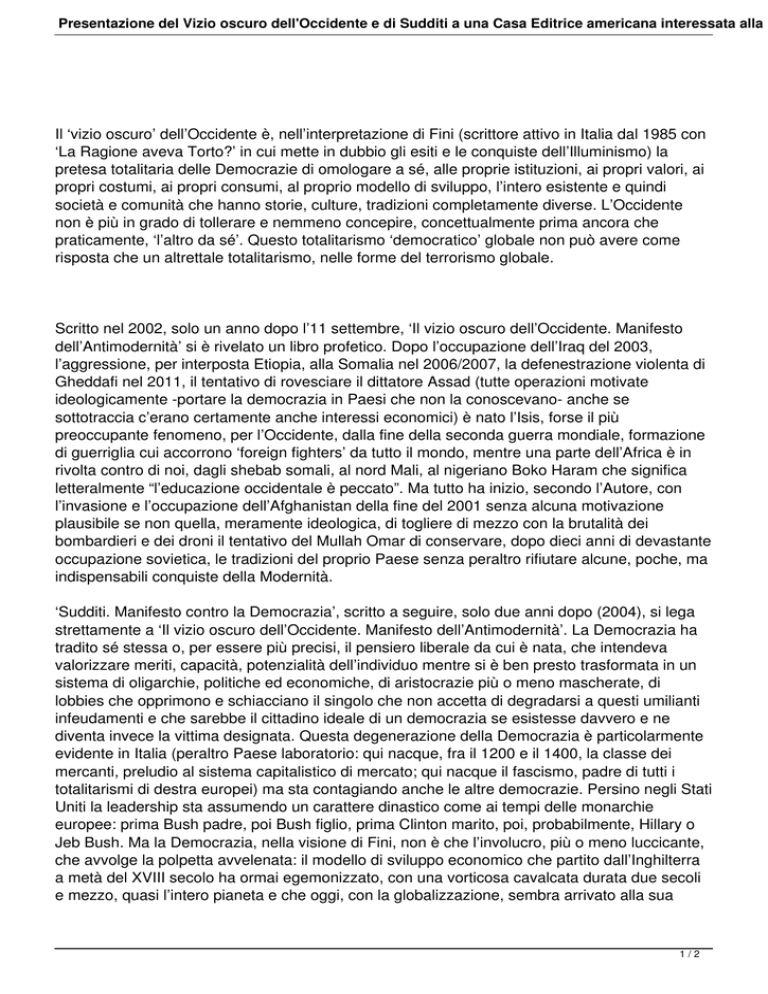 Presentazione del Vizio oscuro dell'Occidente e di Sudditi a una Casa Editrice americana interessata alla

Il 'vizio oscuro' dell'Occidente è, nell'interpretazione di Fini (scrittore attivo in Italia dal 1985 con 'La Ragione aveva Torto?' in cui mette in dubbio gli esiti e le conquiste dell'Illuminismo) la pretesa totalitaria delle Democrazie di omologare a sé, alle proprie istituzioni, ai propri valori, ai propri costumi, ai propri consumi, al proprio modello di sviluppo, l'intero esistente e quindi società e comunità che hanno storie, culture, tradizioni completamente diverse. L'Occidente non è più in grado di tollerare e nemmeno concepire, concettualmente prima ancora che praticamente, 'l'altro da sé'. Questo totalitarismo 'democratico' globale non può avere come risposta che un altrettale totalitarismo, nelle forme del terrorismo globale.

Scritto nel 2002, solo un anno dopo l'11 settembre, 'Il vizio oscuro dell'Occidente. Manifesto dell'Antimodernità' si è rivelato un libro profetico. Dopo l'occupazione dell'Iraq del 2003, l'aggressione, per interposta Etiopia, alla Somalia nel 2006/2007, la defenestrazione violenta di Gheddafi nel 2011, il tentativo di rovesciare il dittatore Assad (tutte operazioni motivate ideologicamente -portare la democrazia in Paesi che non la conoscevano- anche se sottotraccia c'erano certamente anche interessi economici) è nato l'Isis, forse il più preoccupante fenomeno, per l'Occidente, dalla fine della seconda guerra mondiale, formazione di guerriglia cui accorrono 'foreign fighters' da tutto il mondo, mentre una parte dell'Africa è in rivolta contro di noi, dagli shebab somali, al nord Mali, al nigeriano Boko Haram che significa letteralmente "l'educazione occidentale è peccato". Ma tutto ha inizio, secondo l'Autore, con l'invasione e l'occupazione dell'Afghanistan della fine del 2001 senza alcuna motivazione plausibile se non quella, meramente ideologica, di togliere di mezzo con la brutalità dei bombardieri e dei droni il tentativo del Mullah Omar di conservare, dopo dieci anni di devastante occupazione sovietica, le tradizioni del proprio Paese senza peraltro rifiutare alcune, poche, ma indispensabili conquiste della Modernità.

'Sudditi. Manifesto contro la Democrazia', scritto a seguire, solo due anni dopo (2004), si lega strettamente a 'Il vizio oscuro dell'Occidente. Manifesto dell'Antimodernità'. La Democrazia ha tradito sé stessa o, per essere più precisi, il pensiero liberale da cui è nata, che intendeva valorizzare meriti, capacità, potenzialità dell'individuo mentre si è ben presto trasformata in un sistema di oligarchie, politiche ed economiche, di aristocrazie più o meno mascherate, di lobbies che opprimono e schiacciano il singolo che non accetta di degradarsi a questi umilianti infeudamenti e che sarebbe il cittadino ideale di un democrazia se esistesse davvero e ne diventa invece la vittima designata. Questa degenerazione della Democrazia è particolarmente evidente in Italia (peraltro Paese laboratorio: qui nacque, fra il 1200 e il 1400, la classe dei mercanti, preludio al sistema capitalistico di mercato; qui nacque il fascismo, padre di tutti i totalitarismi di destra europei) ma sta contagiando anche le altre democrazie. Persino negli Stati Uniti la leadership sta assumendo un carattere dinastico come ai tempi delle monarchie europee: prima Bush padre, poi Bush figlio, prima Clinton marito, poi, probabilmente, Hillary o Jeb Bush. Ma la Democrazia, nella visione di Fini, non è che l'involucro, più o meno luccicante, che avvolge la polpetta avvelenata: il modello di sviluppo economico che partito dall'Inghilterra a metà del XVIII secolo ha ormai egemonizzato, con una vorticosa cavalcata durata due secoli e mezzo, quasi l'intero pianeta e che oggi, con la globalizzazione, sembra arrivato alla sua

1 / 2